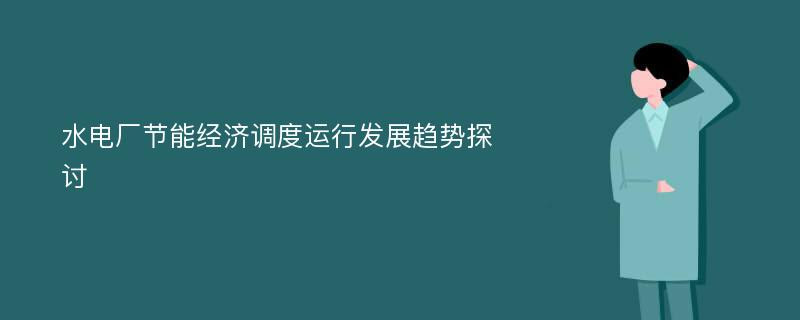 水电厂节能经济调度运行发展趋势探讨